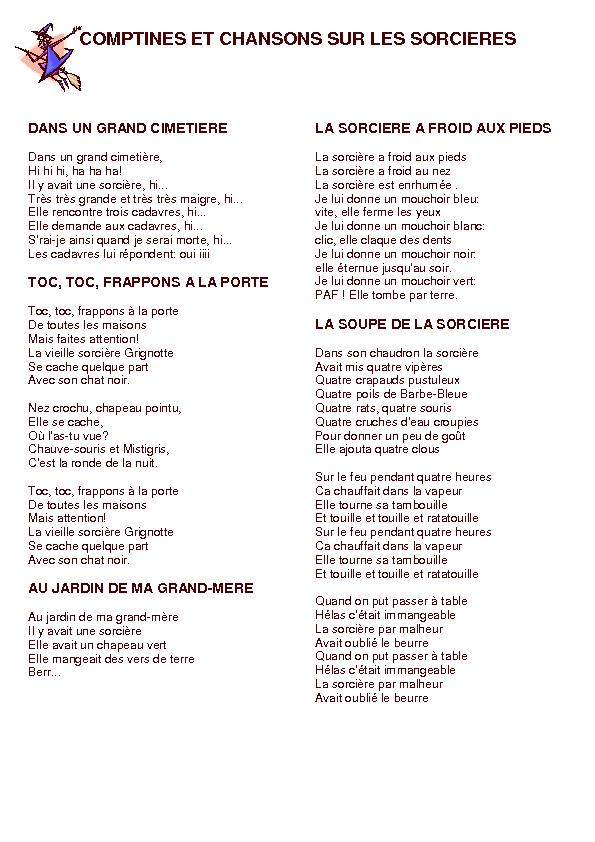 COMPTINES ET CHANSONS SUR LES SORCIERES

DANS UN GRAND CIMETIERE

Dans un grand cimetière,
Hi hi hi, ha ha ha!
Il y avait une sorcière, hi...
Très très grande et très très maigre, hi...
Elle rencontre trois cadavres, hi...
Elle demande aux cadavres, hi...
S'rai-je ainsi quand je serai morte, hi...
Les cadavres lui répondent: oui iiii

TOC, TOC, FRAPPONS A LA PORTE

Toc, toc, frappons à la porte
De toutes les maisons
Mais faites attention!
La vieille sorcière Grignotte
Se cache quelque part
Avec son chat noir.

Nez crochu, chapeau pointu,
Elle se cache,
Où l'as-tu vue?
Chauve-souris et Mistigris,
C'est la ronde de la nuit.

Toc, toc, frappons à la porte
De toutes les maisons
Mais attention!
La vieille sorcière Grignotte
Se cache quelque part
Avec son chat noir.

AU JARDIN DE MA GRAND-MERE

Au jardin de ma grand-mère
Il y avait une sorcière
Elle avait un chapeau vert
Elle mangeait des vers de terre
Berr...

LA SORCIERE A FROID AUX PIEDS

La sorcière a froid aux pieds
La sorcière a froid au nez
La sorcière est enrhumée .
Je lui donne un mouchoir bleu:
vite, elle ferme les yeux
Je lui donne un mouchoir blanc:
clic, elle claque des dents
Je lui donne un mouchoir noir:
elle éternue jusqu'au soir.
Je lui donne un mouchoir vert:
PAF ! Elle tombe par terre.

LA SOUPE DE LA SORCIERE

Dans son chaudron la sorcière
Avait mis quatre vipères
Quatre crapauds pustuleux
Quatre poils de Barbe-Bleue
Quatre rats, quatre souris
Quatre cruches d'eau croupies
Pour donner un peu de goût
Elle ajouta quatre clous

Sur le feu pendant quatre heures
Ca chauffait dans la vapeur
Elle tourne sa tambouille
Et touille et touille et ratatouille
Sur le feu pendant quatre heures
Ca chauffait dans la vapeur
Elle tourne sa tambouille
Et touille et touille et ratatouille

Quand on put passer à table
Hélas c'était immangeable
La sorcière par malheur
Avait oublié le beurre
Quand on put passer à table
Hélas c'était immangeable
La sorcière par malheur
Avait oublié le beurre